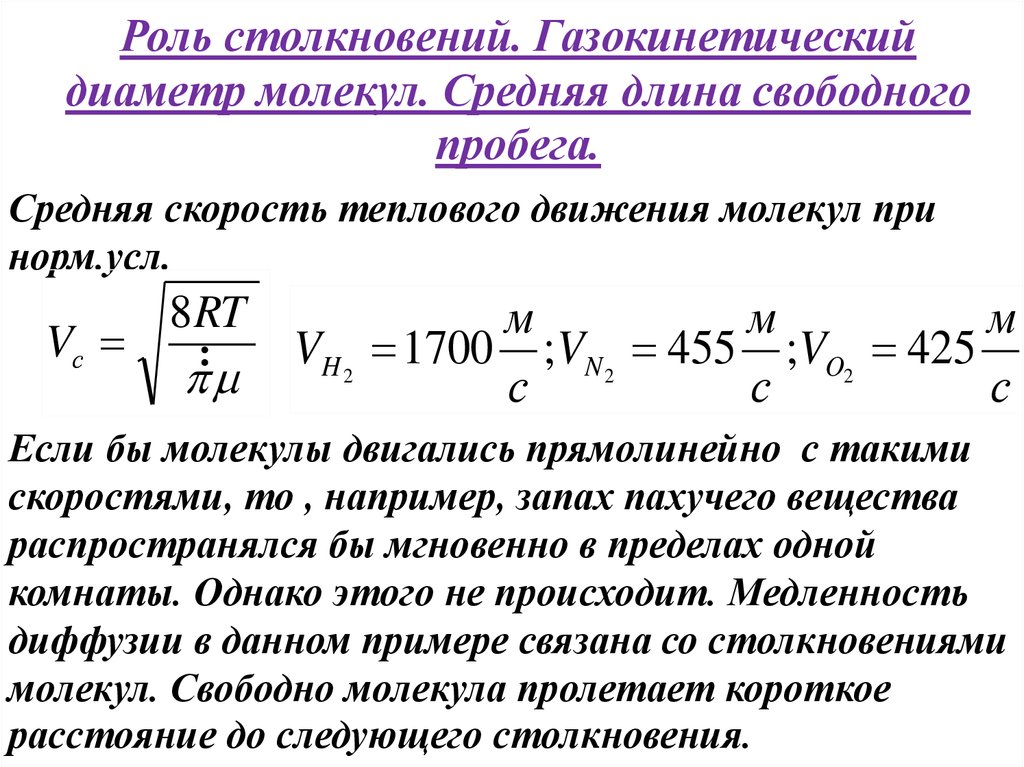 Роль столкновений. Газокинетический диаметр молекул. Средняя длина свободного пробега.

Средняя скорость теплового движения молекул при норм.усл.

$V_c = \sqrt{\frac{8RT}{\pi\mu}}$

$V_{H_2} = 1700\frac{м}{с}; V_{N_2} = 455\frac{м}{с}; V_{O_2} = 425\frac{м}{с}$

Если бы молекулы двигались прямолинейно с такими скоростями, то , например, запах пахучего вещества распространялся бы мгновенно в пределах одной комнаты. Однако этого не происходит. Медленность диффузии в данном примере связана со столкновениями молекул. Свободно молекула пролетает короткое расстояние до следующего столкновения.